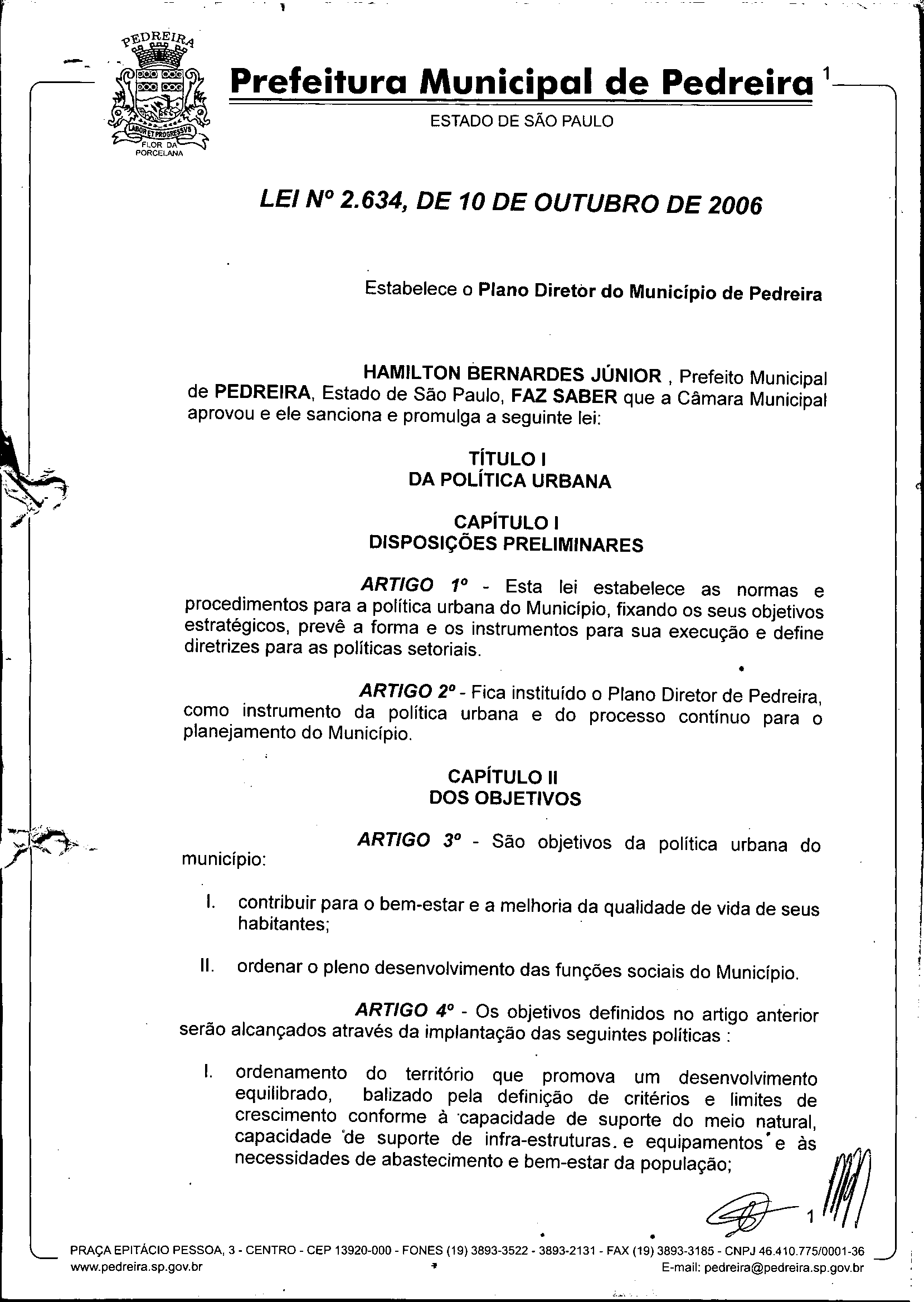 PEDREIRA
LABOR ET PROGRESSVS
FLOR DA PORCELANA

Prefeitura Municipal de Pedreira 1

ESTADO DE SÃO PAULO

LEI Nº 2.634, DE 10 DE OUTUBRO DE 2006

Estabelece o Plano Diretor do Município de Pedreira

HAMILTON BERNARDES JÚNIOR , Prefeito Municipal de PEDREIRA, Estado de São Paulo, FAZ SABER que a Câmara Municipal aprovou e ele sanciona e promulga a seguinte lei:

TÍTULO I
DA POLÍTICA URBANA

CAPÍTULO I
DISPOSIÇÕES PRELIMINARES

ARTIGO 1º - Esta lei estabelece as normas e procedimentos para a política urbana do Município, fixando os seus objetivos estratégicos, prevê a forma e os instrumentos para sua execução e define diretrizes para as políticas setoriais.

ARTIGO 2º - Fica instituído o Plano Diretor de Pedreira, como instrumento da política urbana e do processo contínuo para o planejamento do Município.

CAPÍTULO II
DOS OBJETIVOS

ARTIGO 3º - São objetivos da política urbana do município:

I. contribuir para o bem-estar e a melhoria da qualidade de vida de seus habitantes;

II. ordenar o pleno desenvolvimento das funções sociais do Município.

ARTIGO 4º - Os objetivos definidos no artigo anterior serão alcançados através da implantação das seguintes políticas :

I. ordenamento do território que promova um desenvolvimento equilibrado, balizado pela definição de critérios e limites de crescimento conforme à capacidade de suporte do meio natural, capacidade de suporte de infra-estruturas. e equipamentos e às necessidades de abastecimento e bem-estar da população;

1

PRAÇA EPITÁCIO PESSOA, 3 - CENTRO - CEP 13920-000 - FONES (19) 3893-3522 - 3893-2131 - FAX (19) 3893-3185 - CNPJ 46.410.775/0001-36
www.pedreira.sp.gov.br E-mail: pedreira@pedreira.sp.gov.br